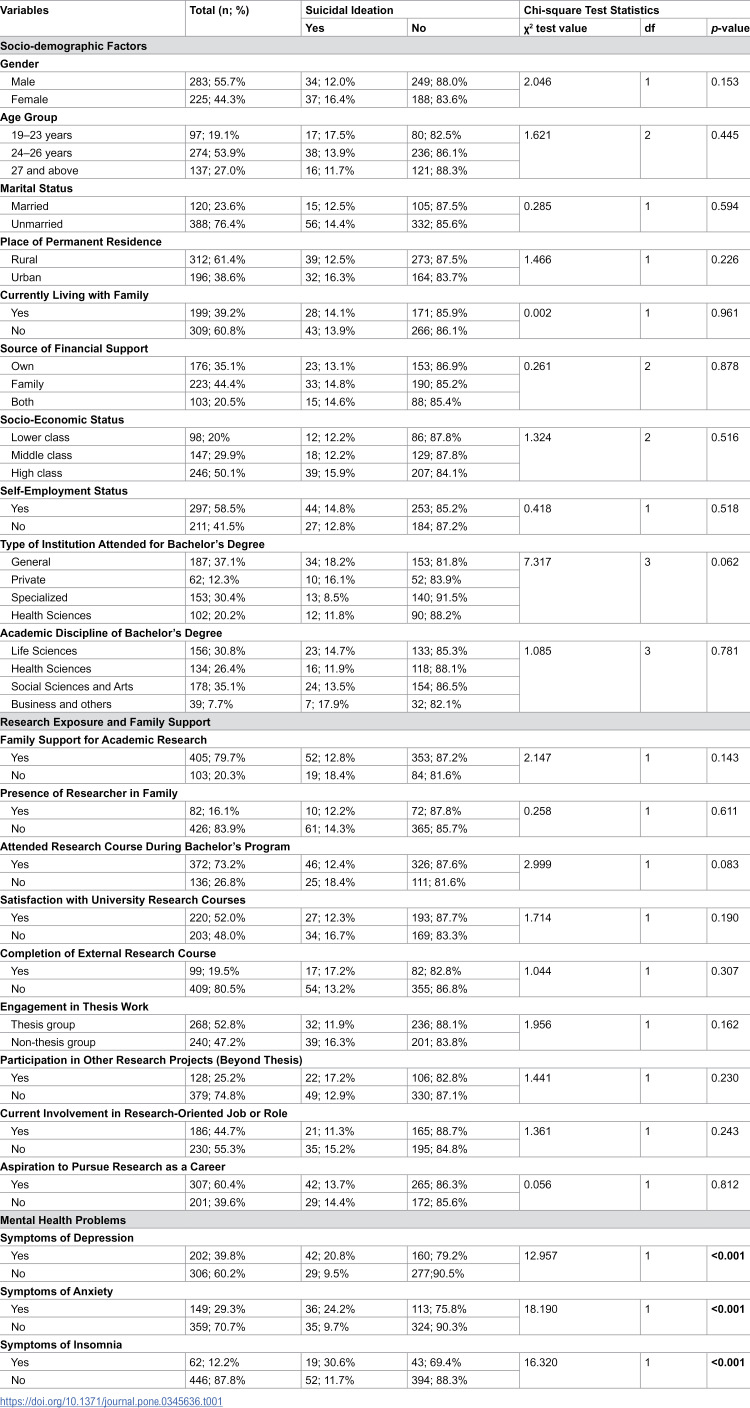 | Variables | Total (n; %) | Suicidal Ideation |  | Chi-square Test Statistics |  |  |
|---|---|---|---|---|---|---|
|  |  | Yes | No | $\chi^2$ test value | df | p-value |
| Socio-demographic Factors |  |  |  |  |  |  |
| Gender |  |  |  |  |  |  |
| Male | 283; 55.7% | 34; 12.0% | 249; 88.0% | 2.046 | 1 | 0.153 |
| Female | 225; 44.3% | 37; 16.4% | 188; 83.6% |  |  |  |
| Age Group |  |  |  |  |  |  |
| 19–23 years | 97; 19.1% | 17; 17.5% | 80; 82.5% | 1.621 | 2 | 0.445 |
| 24–26 years | 274; 53.9% | 38; 13.9% | 236; 86.1% |  |  |  |
| 27 and above | 137; 27.0% | 16; 11.7% | 121; 88.3% |  |  |  |
| Marital Status |  |  |  |  |  |  |
| Married | 120; 23.6% | 15; 12.5% | 105; 87.5% | 0.285 | 1 | 0.594 |
| Unmarried | 388; 76.4% | 56; 14.4% | 332; 85.6% |  |  |  |
| Place of Permanent Residence |  |  |  |  |  |  |
| Rural | 312; 61.4% | 39; 12.5% | 273; 87.5% | 1.466 | 1 | 0.226 |
| Urban | 196; 38.6% | 32; 16.3% | 164; 83.7% |  |  |  |
| Currently Living with Family |  |  |  |  |  |  |
| Yes | 199; 39.2% | 28; 14.1% | 171; 85.9% | 0.002 | 1 | 0.961 |
| No | 309; 60.8% | 43; 13.9% | 266; 86.1% |  |  |  |
| Source of Financial Support |  |  |  |  |  |  |
| Own | 176; 35.1% | 23; 13.1% | 153; 86.9% | 0.261 | 2 | 0.878 |
| Family | 223; 44.4% | 33; 14.8% | 190; 85.2% |  |  |  |
| Both | 103; 20.5% | 15; 14.6% | 88; 85.4% |  |  |  |
| Socio-Economic Status |  |  |  |  |  |  |
| Lower class | 98; 20% | 12; 12.2% | 86; 87.8% | 1.324 | 2 | 0.516 |
| Middle class | 147; 29.9% | 18; 12.2% | 129; 87.8% |  |  |  |
| High class | 246; 50.1% | 39; 15.9% | 207; 84.1% |  |  |  |
| Self-Employment Status |  |  |  |  |  |  |
| Yes | 297; 58.5% | 44; 14.8% | 253; 85.2% | 0.418 | 1 | 0.518 |
| No | 211; 41.5% | 27; 12.8% | 184; 87.2% |  |  |  |
| Type of Institution Attended for Bachelor's Degree |  |  |  |  |  |  |
| General | 187; 37.1% | 34; 18.2% | 153; 81.8% | 7.317 | 3 | 0.062 |
| Private | 62; 12.3% | 10; 16.1% | 52; 83.9% |  |  |  |
| Specialized | 153; 30.4% | 13; 8.5% | 140; 91.5% |  |  |  |
| Health Sciences | 102; 20.2% | 12; 11.8% | 90; 88.2% |  |  |  |
| Academic Discipline of Bachelor's Degree |  |  |  |  |  |  |
| Life Sciences | 156; 30.8% | 23; 14.7% | 133; 85.3% | 1.085 | 3 | 0.781 |
| Health Sciences | 134; 26.4% | 16; 11.9% | 118; 88.1% |  |  |  |
| Social Sciences and Arts | 178; 35.1% | 24; 13.5% | 154; 86.5% |  |  |  |
| Business and others | 39; 7.7% | 7; 17.9% | 32; 82.1% |  |  |  |
| Research Exposure and Family Support |  |  |  |  |  |  |
| Family Support for Academic Research |  |  |  |  |  |  |
| Yes | 405; 79.7% | 52; 12.8% | 353; 87.2% | 2.147 | 1 | 0.143 |
| No | 103; 20.3% | 19; 18.4% | 84; 81.6% |  |  |  |
| Presence of Researcher in Family |  |  |  |  |  |  |
| Yes | 82; 16.1% | 10; 12.2% | 72; 87.8% | 0.258 | 1 | 0.611 |
| No | 426; 83.9% | 61; 14.3% | 365; 85.7% |  |  |  |
| Attended Research Course During Bachelor's Program |  |  |  |  |  |  |
| Yes | 372; 73.2% | 46; 12.4% | 326; 87.6% | 2.999 | 1 | 0.083 |
| No | 136; 26.8% | 25; 18.4% | 111; 81.6% |  |  |  |
| Satisfaction with University Research Courses |  |  |  |  |  |  |
| Yes | 220; 52.0% | 27; 12.3% | 193; 87.7% | 1.714 | 1 | 0.190 |
| No | 203; 48.0% | 34; 16.7% | 169; 83.3% |  |  |  |
| Completion of External Research Course |  |  |  |  |  |  |
| Yes | 99; 19.5% | 17; 17.2% | 82; 82.8% | 1.044 | 1 | 0.307 |
| No | 409; 80.5% | 54; 13.2% | 355; 86.8% |  |  |  |
| Engagement in Thesis Work |  |  |  |  |  |  |
| Thesis group | 268; 52.8% | 32; 11.9% | 236; 88.1% | 1.956 | 1 | 0.162 |
| Non-thesis group | 240; 47.2% | 39; 16.3% | 201; 83.8% |  |  |  |
| Participation in Other Research Projects (Beyond Thesis) |  |  |  |  |  |  |
| Yes | 128; 25.2% | 22; 17.2% | 106; 82.8% | 1.441 | 1 | 0.230 |
| No | 379; 74.8% | 49; 12.9% | 330; 87.1% |  |  |  |
| Current Involvement in Research-Oriented Job or Role |  |  |  |  |  |  |
| Yes | 186; 44.7% | 21; 11.3% | 165; 88.7% | 1.361 | 1 | 0.243 |
| No | 230; 55.3% | 35; 15.2% | 195; 84.8% |  |  |  |
| Aspiration to Pursue Research as a Career |  |  |  |  |  |  |
| Yes | 307; 60.4% | 42; 13.7% | 265; 86.3% | 0.056 | 1 | 0.812 |
| No | 201; 39.6% | 29; 14.4% | 172; 85.6% |  |  |  |
| Mental Health Problems |  |  |  |  |  |  |
| Symptoms of Depression |  |  |  |  |  |  |
| Yes | 202; 39.8% | 42; 20.8% | 160; 79.2% | 12.957 | 1 | <0.001 |
| No | 306; 60.2% | 29; 9.5% | 277;90.5% |  |  |  |
| Symptoms of Anxiety |  |  |  |  |  |  |
| Yes | 149; 29.3% | 36; 24.2% | 113; 75.8% | 18.190 | 1 | <0.001 |
| No | 359; 70.7% | 35; 9.7% | 324; 90.3% |  |  |  |
| Symptoms of Insomnia |  |  |  |  |  |  |
| Yes | 62; 12.2% | 19; 30.6% | 43; 69.4% | 16.320 | 1 | <0.001 |
| No | 446; 87.8% | 52; 11.7% | 394; 88.3% |  |  |  |

https://doi.org/10.1371/journal.pone.0345636.t001